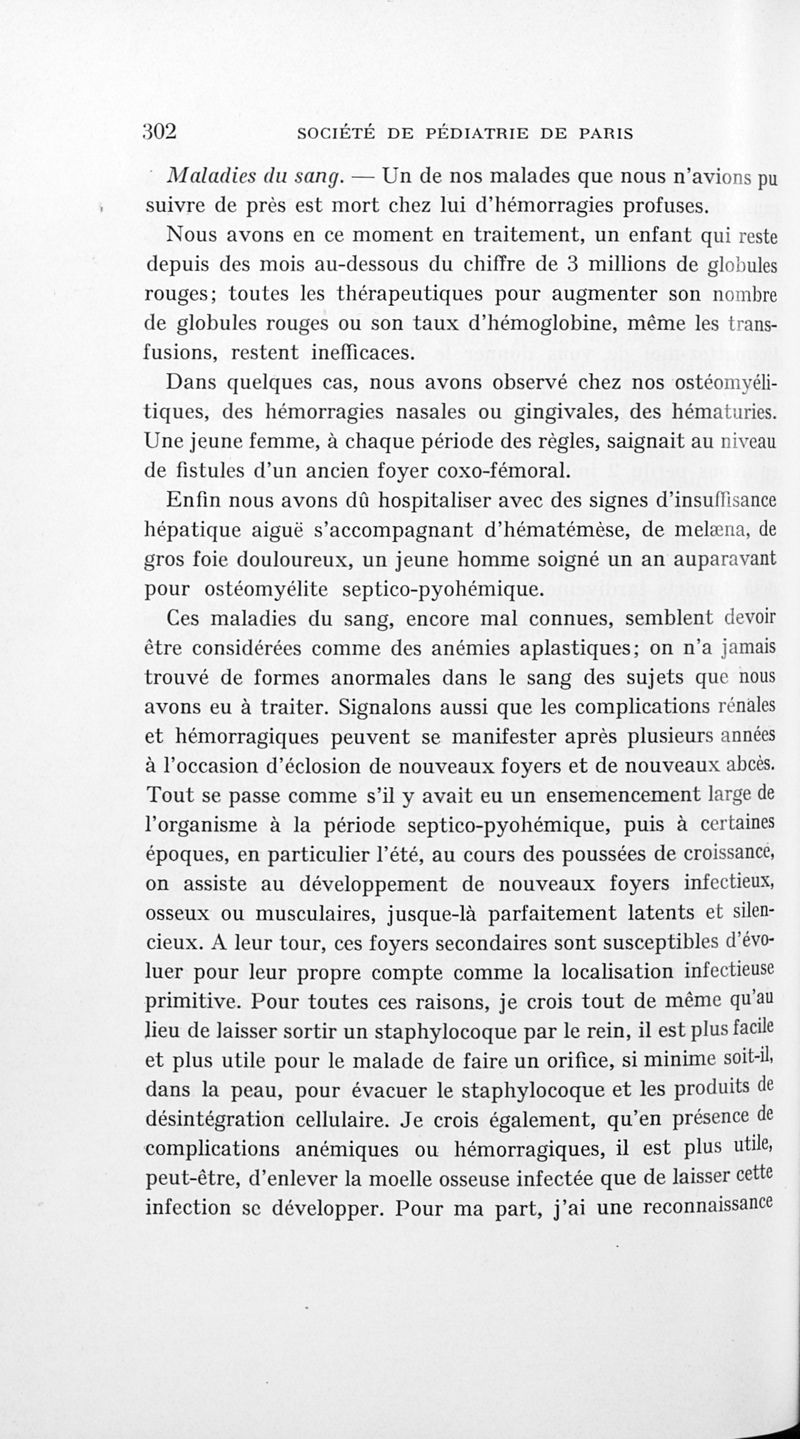 302 SOCIÉTÉ DE PÉDIATRIE DE PARIS

Maladies du sang. — Un de nos malades que nous n'avions pu suivre de près est mort chez lui d'hémorragies profuses.

Nous avons en ce moment en traitement, un enfant qui reste depuis des mois au-dessous du chiffre de 3 millions de globules rouges; toutes les thérapeutiques pour augmenter son nombre de globules rouges ou son taux d'hémoglobine, même les transfusions, restent inefficaces.

Dans quelques cas, nous avons observé chez nos ostéomyélitiques, des hémorragies nasales ou gingivales, des hématuries. Une jeune femme, à chaque période des règles, saignait au niveau de fistules d'un ancien foyer coxo-fémoral.

Enfin nous avons dû hospitaliser avec des signes d'insuffisance hépatique aiguë s'accompagnant d'hématémèse, de melæna, de gros foie douloureux, un jeune homme soigné un an auparavant pour ostéomyélite septico-pyohémique.

Ces maladies du sang, encore mal connues, semblent devoir être considérées comme des anémies aplastiques; on n'a jamais trouvé de formes anormales dans le sang des sujets que nous avons eu à traiter. Signalons aussi que les complications rénales et hémorragiques peuvent se manifester après plusieurs années à l'occasion d'éclosion de nouveaux foyers et de nouveaux abcès. Tout se passe comme s'il y avait eu un ensemencement large de l'organisme à la période septico-pyohémique, puis à certaines époques, en particulier l'été, au cours des poussées de croissance, on assiste au développement de nouveaux foyers infectieux, osseux ou musculaires, jusque-là parfaitement latents et silencieux. A leur tour, ces foyers secondaires sont susceptibles d'évoluer pour leur propre compte comme la localisation infectieuse primitive. Pour toutes ces raisons, je crois tout de même qu'au lieu de laisser sortir un staphylocoque par le rein, il est plus facile et plus utile pour le malade de faire un orifice, si minime soit-il, dans la peau, pour évacuer le staphylocoque et les produits de désintégration cellulaire. Je crois également, qu'en présence de complications anémiques ou hémorragiques, il est plus utile, peut-être, d'enlever la moelle osseuse infectée que de laisser cette infection se développer. Pour ma part, j'ai une reconnaissance